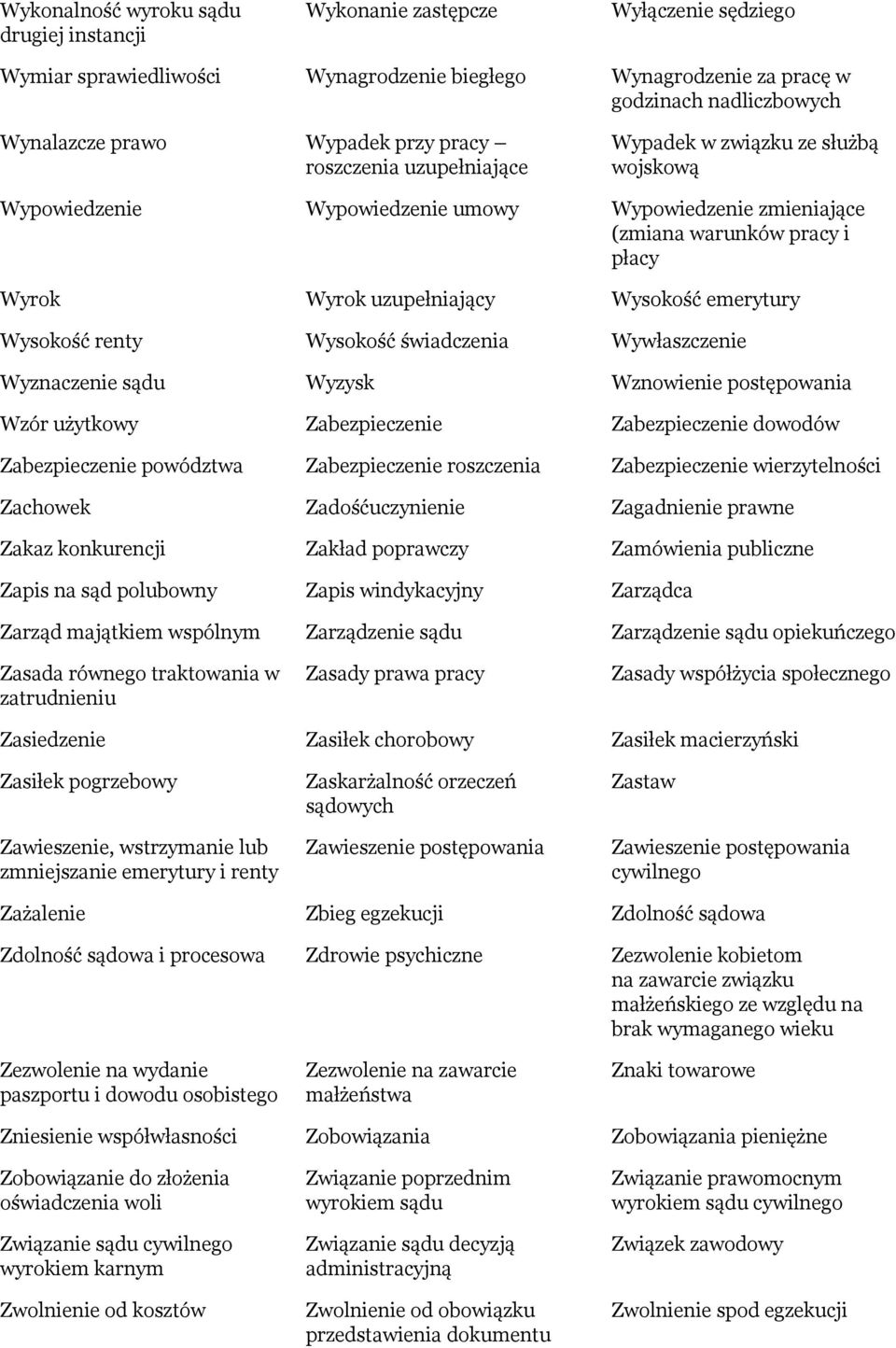 | | | |
|---|---|---|
| Wykonalność wyroku sądu drugiej instancji | Wykonanie zastępcze | Wyłączenie sędziego |
| Wymiar sprawiedliwości | Wynagrodzenie biegłego | Wynagrodzenie za pracę w godzinach nadliczbowych |
| Wynalazcze prawo | Wypadek przy pracy – roszczenia uzupełniające | Wypadek w związku ze służbą wojskową |
| Wypowiedzenie | Wypowiedzenie umowy | Wypowiedzenie zmieniające (zmiana warunków pracy i płacy |
| Wyrok | Wyrok uzupełniający | Wysokość emerytury |
| Wysokość renty | Wysokość świadczenia | Wywłaszczenie |
| Wyznaczenie sądu | Wyzysk | Wznowienie postępowania |
| Wzór użytkowy | Zabezpieczenie | Zabezpieczenie dowodów |
| Zabezpieczenie powództwa | Zabezpieczenie roszczenia | Zabezpieczenie wierzytelności |
| Zachowek | Zadośćuczynienie | Zagadnienie prawne |
| Zakaz konkurencji | Zakład poprawczy | Zamówienia publiczne |
| Zapis na sąd polubowny | Zapis windykacyjny | Zarządca |
| Zarząd majątkiem wspólnym | Zarządzenie sądu | Zarządzenie sądu opiekuńczego |
| Zasada równego traktowania w zatrudnieniu | Zasady prawa pracy | Zasady współżycia społecznego |
| Zasiedzenie | Zasiłek chorobowy | Zasiłek macierzyński |
| Zasiłek pogrzebowy | Zaskarżalność orzeczeń sądowych | Zastaw |
| Zawieszenie, wstrzymanie lub zmniejszanie emerytury i renty | Zawieszenie postępowania | Zawieszenie postępowania cywilnego |
| Zażalenie | Zbieg egzekucji | Zdolność sądowa |
| Zdolność sądowa i procesowa | Zdrowie psychiczne | Zezwolenie kobietom na zawarcie związku małżeńskiego ze względu na brak wymaganego wieku |
| Zezwolenie na wydanie paszportu i dowodu osobistego | Zezwolenie na zawarcie małżeństwa | Znaki towarowe |
| Zniesienie współwłasności | Zobowiązania | Zobowiązania pieniężne |
| Zobowiązanie do złożenia oświadczenia woli | Związanie poprzednim wyrokiem sądu | Związanie prawomocnym wyrokiem sądu cywilnego |
| Związanie sądu cywilnego wyrokiem karnym | Związanie sądu decyzją administracyjną | Związek zawodowy |
| Zwolnienie od kosztów | Zwolnienie od obowiązku przedstawienia dokumentu | Zwolnienie spod egzekucji |